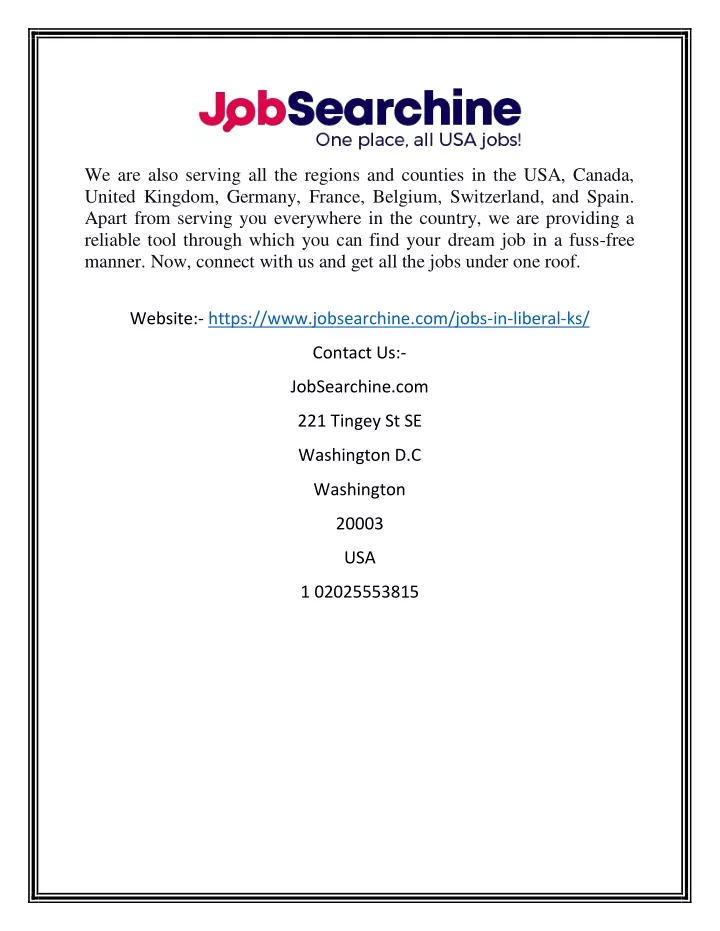 JobSearchine
One place, all USA jobs!

We are also serving all the regions and counties in the USA, Canada, United Kingdom, Germany, France, Belgium, Switzerland, and Spain. Apart from serving you everywhere in the country, we are providing a reliable tool through which you can find your dream job in a fuss-free manner. Now, connect with us and get all the jobs under one roof.

Website:- https://www.jobsearchine.com/jobs-in-liberal-ks/

Contact Us:-

JobSearchine.com

221 Tingey St SE

Washington D.C

Washington

20003

USA

1 02025553815